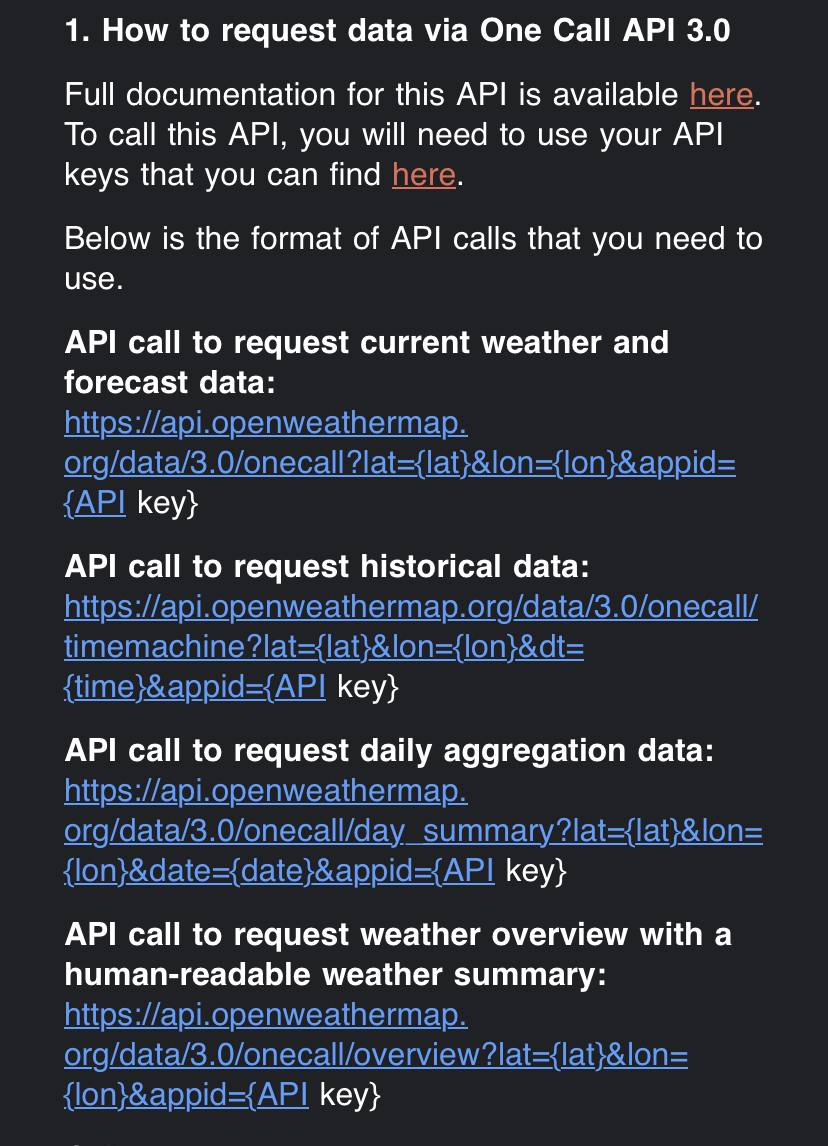 1. How to request data via One Call API 3.0

Full documentation for this API is available here. To call this API, you will need to use your API keys that you can find here.

Below is the format of API calls that you need to use.

API call to request current weather and forecast data:
https://api.openweathermap.org/data/3.0/onecall?lat={lat}&lon={lon}&appid={API key}

API call to request historical data:
https://api.openweathermap.org/data/3.0/onecall/timemachine?lat={lat}&lon={lon}&dt={time}&appid={API key}

API call to request daily aggregation data:
https://api.openweathermap.org/data/3.0/onecall/day_summary?lat={lat}&lon={lon}&date={date}&appid={API key}

API call to request weather overview with a human-readable weather summary:
https://api.openweathermap.org/data/3.0/onecall/overview?lat={lat}&lon={lon}&appid={API key}